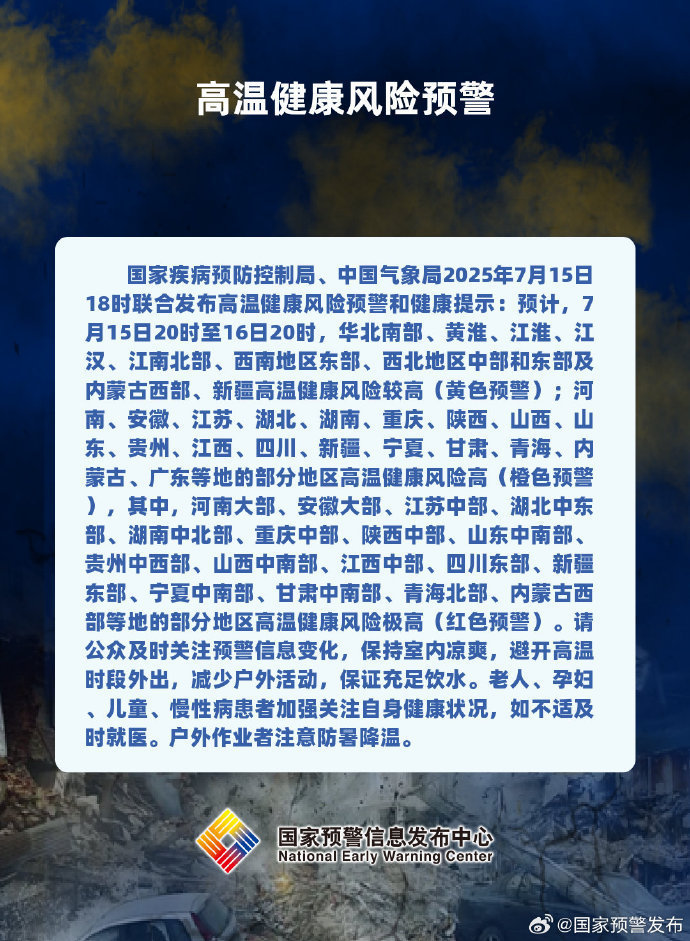 高温健康风险预警

国家疾病预防控制局、中国气象局2025年7月15日18时联合发布高温健康风险预警和健康提示：预计，7月15日20时至16日20时，华北南部、黄淮、江淮、江汉、江南北部、西南地区东部、西北地区中部和东部及内蒙古西部、新疆高温健康风险较高（黄色预警）；河南、安徽、江苏、湖北、湖南、重庆、陕西、山西、山东、贵州、江西、四川、新疆、宁夏、甘肃、青海、内蒙古、广东等地的部分地区高温健康风险高（橙色预警），其中，河南大部、安徽大部、江苏中部、湖北中东部、湖南中北部、重庆中部、陕西中部、山东中南部、贵州中西部、山西中南部、江西中部、四川东部、新疆东部、宁夏中南部、甘肃中南部、青海北部、内蒙古西部等地的部分地区高温健康风险极高（红色预警）。请公众及时关注预警信息变化，保持室内凉爽，避开高温时段外出，减少户外活动，保证充足饮水。老人、孕妇、儿童、慢性病患者加强关注自身健康状况，如不适及时就医。户外作业者注意防暑降温。

国家预警信息发布中心
National Early Warning Center

@国家预警发布